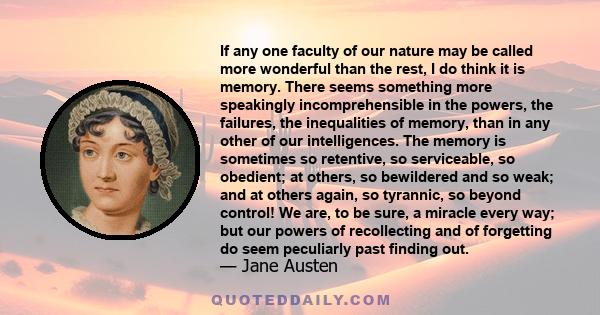 If any one faculty of our nature may be called more wonderful than the rest, I do think it is memory. There seems something more speakingly incomprehensible in the powers, the failures, the inequalities of memory, than in any other of our intelligences. The memory is sometimes so retentive, so serviceable, so obedient; at others, so bewildered and so weak; and at others again, so tyrannic, so beyond control! We are, to be sure, a miracle every way; but our powers of recollecting and of forgetting do seem peculiarly past finding out.
— Jane Austen

QUOTEDDAILY.COM